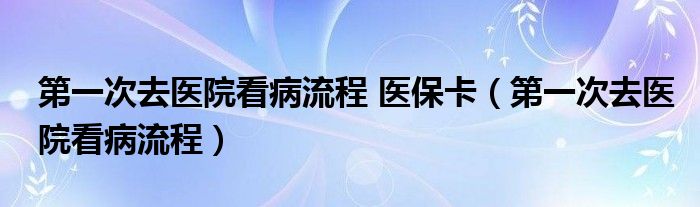 第一次去医院看病流程 医保卡（第一次去医院看病流程）